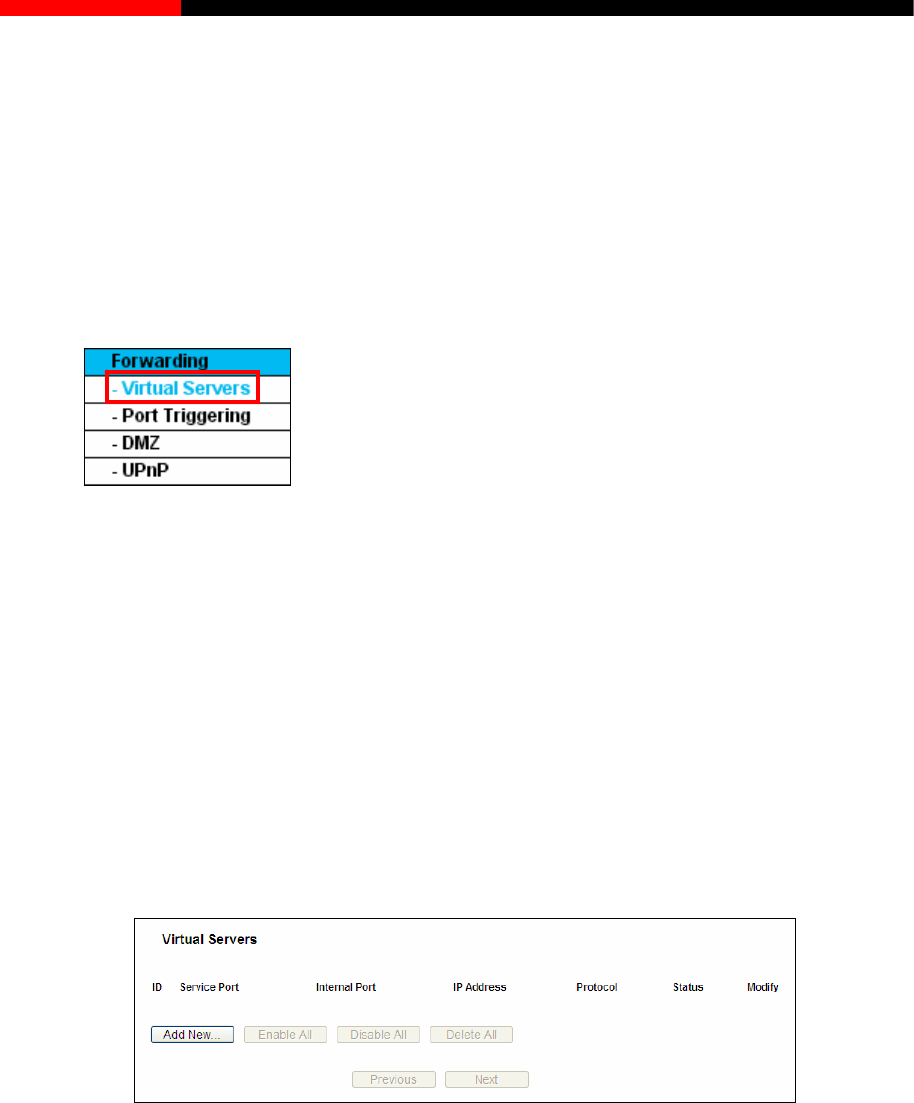 Forwarding
- Virtual Servers
- Port Triggering
- DMZ
- UPnP

Virtual Servers

| ID | Service Port | Internal Port | IP Address | Protocol | Status | Modify |
|---|---|---|---|---|---|---|

Add New... Enable All Disable All Delete All

Previous Next